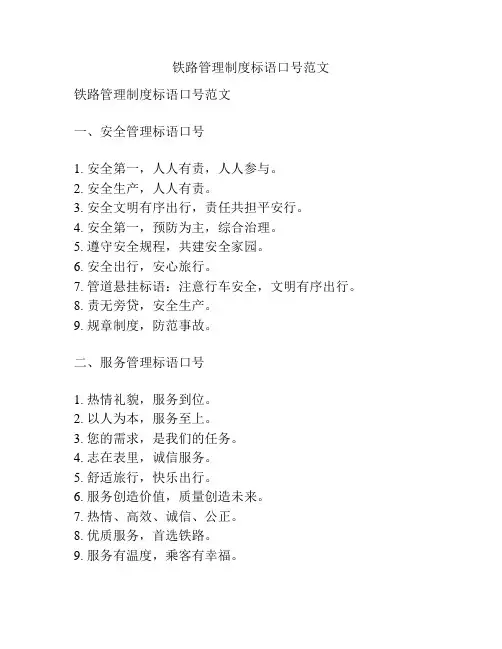 铁路管理制度标语口号范文

铁路管理制度标语口号范文

一、安全管理标语口号

1. 安全第一，人人有责，人人参与。
2. 安全生产，人人有责。
3. 安全文明有序出行，责任共担平安行。
4. 安全第一，预防为主，综合治理。
5. 遵守安全规程，共建安全家园。
6. 安全出行，安心旅行。
7. 管道悬挂标语：注意行车安全，文明有序出行。
8. 责无旁贷，安全生产。
9. 规章制度，防范事故。

二、服务管理标语口号

1. 热情礼貌，服务到位。
2. 以人为本，服务至上。
3. 您的需求，是我们的任务。
4. 志在表里，诚信服务。
5. 舒适旅行，快乐出行。
6. 服务创造价值，质量创造未来。
7. 热情、高效、诚信、公正。
8. 优质服务，首选铁路。
9. 服务有温度，乘客有幸福。